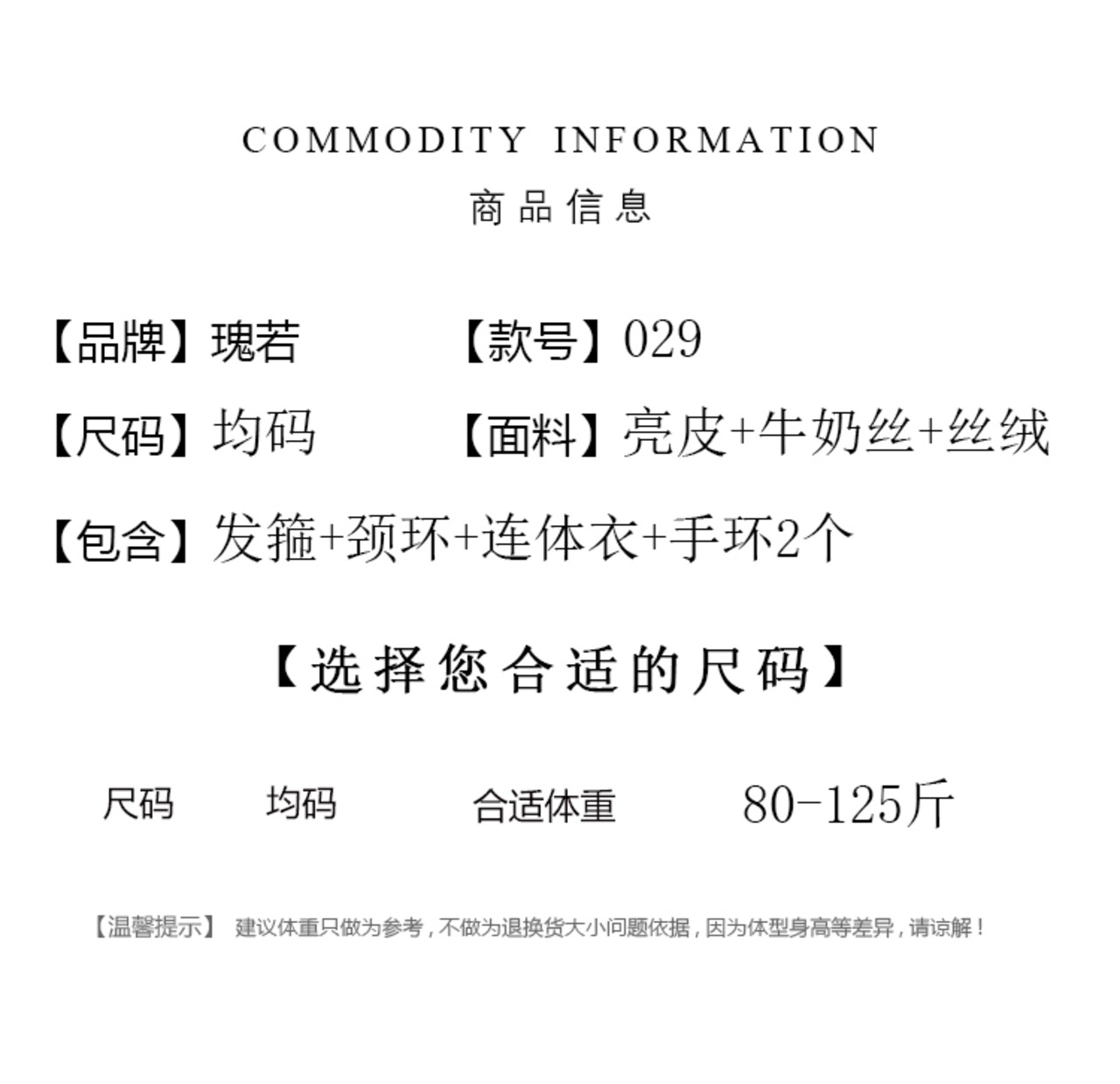 COMMODITY INFORMATION

商品信息

【品牌】瑰若 【款号】029

【尺码】均码 【面料】亮皮+牛奶丝+丝绒

【包含】发箍+颈环+连体衣+手环2个

【选择您合适的尺码】

尺码 均码 合适体重 80-125斤

【温馨提示】 建议体重只做为参考，不做为退换货大小问题依据，因为体型身高等差异，请谅解！